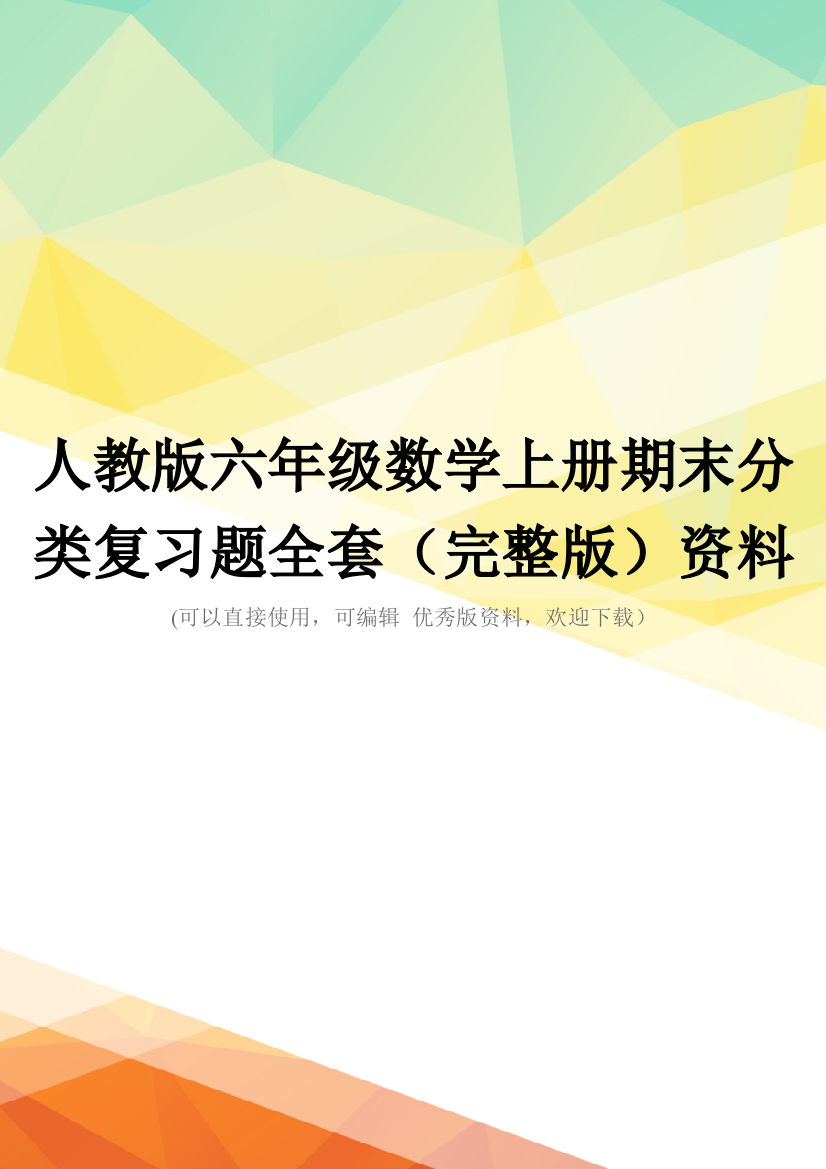 人教版六年级数学上册期末分类复习题全套（完整版）资料

(可以直接使用，可编辑 优秀版资料，欢迎下载）